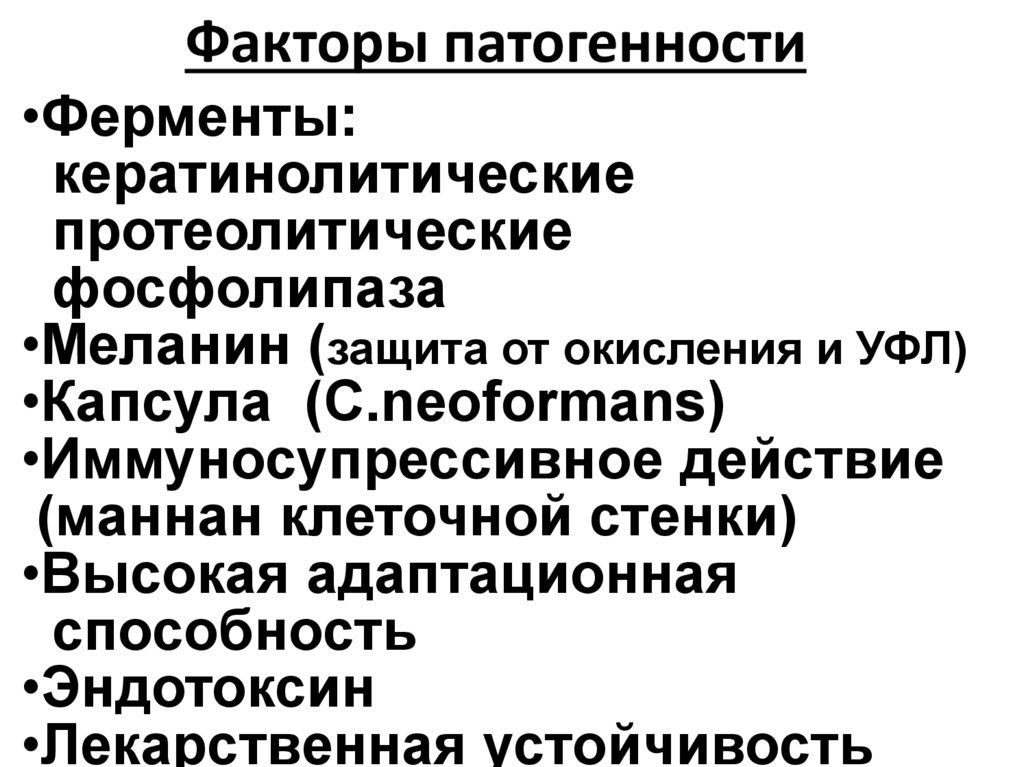 Факторы патогенности

• Ферменты:
кератинолитические
протеолитические
фосфолипаза
• Меланин (защита от окисления и УФЛ)
• Капсула (C.neoformans)
• Иммуносупрессивное действие (маннан клеточной стенки)
• Высокая адаптационная способность
• Эндотоксин
• Лекарственная устойчивость